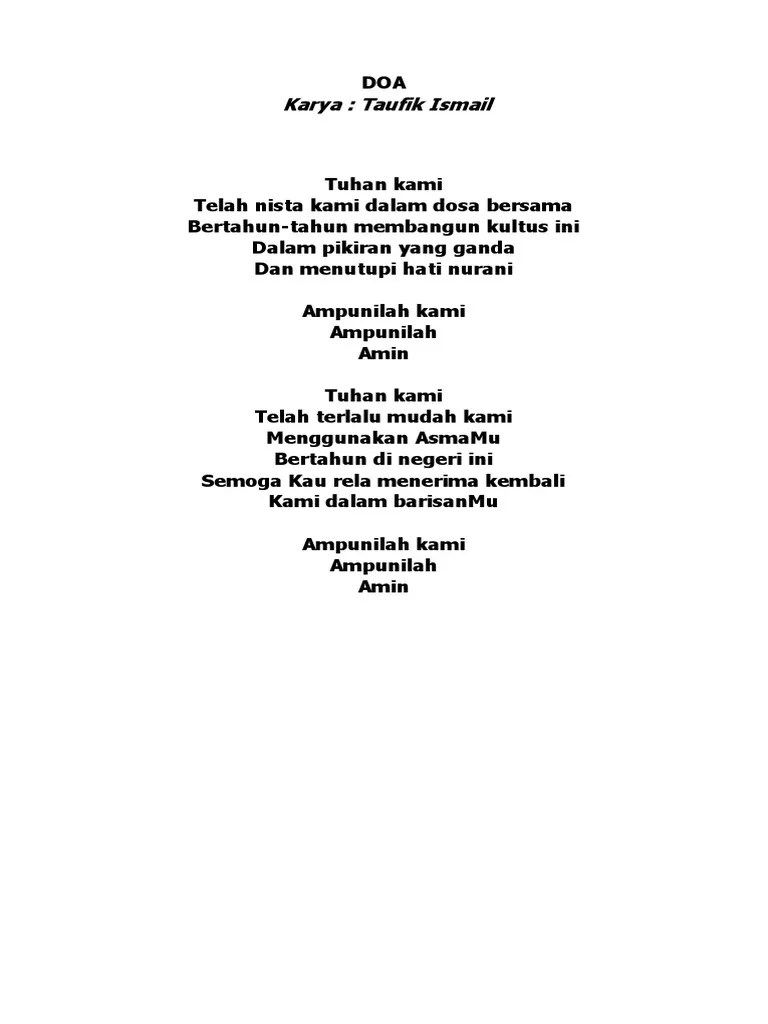 DOA
Karya : Taufik Ismail

Tuhan kami
Telah nista kami dalam dosa bersama
Bertahun-tahun membangun kultus ini
Dalam pikiran yang ganda
Dan menutupi hati nurani

Ampunilah kami
Ampunilah
Amin

Tuhan kami
Telah terlalu mudah kami
Menggunakan AsmaMu
Bertahun di negeri ini
Semoga Kau rela menerima kembali
Kami dalam barisanMu

Ampunilah kami
Ampunilah
Amin